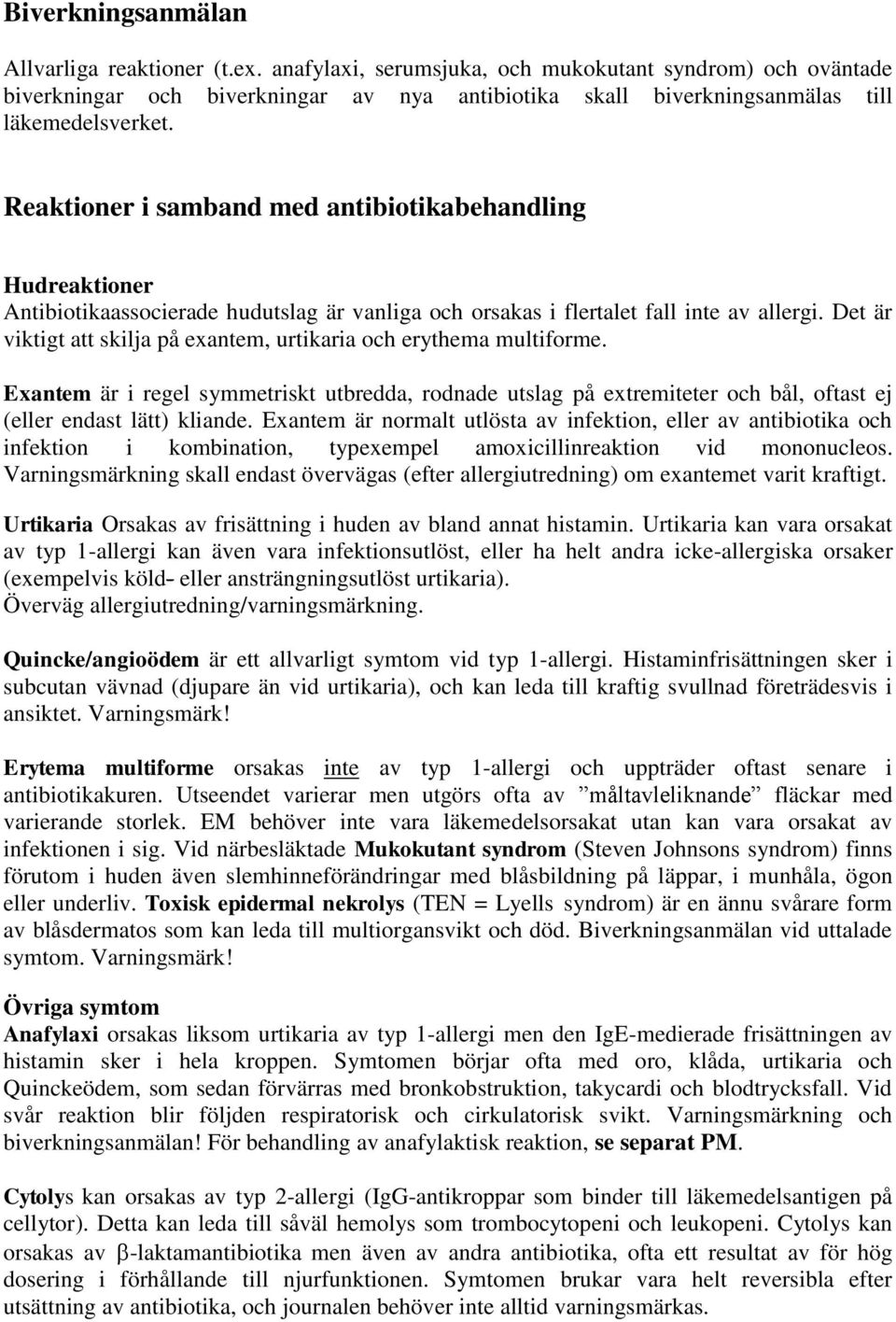 Biverkningsanmälan

Allvarliga reaktioner (t.ex. anafylaxi, serumsjuka, och mukokutant syndrom) och oväntade biverkningar och biverkningar av nya antibiotika skall biverkningsanmälas till läkemedelsverket.

Reaktioner i samband med antibiotikabehandling

Hudreaktioner
Antibiotikaassocierade hudutslag är vanliga och orsakas i flertalet fall inte av allergi. Det är viktigt att skilja på exantem, urtikaria och erythema multiforme.

Exantem är i regel symmetriskt utbredda, rodnade utslag på extremiteter och bål, oftast ej (eller endast lätt) kliande. Exantem är normalt utlösta av infektion, eller av antibiotika och infektion i kombination, typexempel amoxicillinreaktion vid mononucleos. Varningsmärkning skall endast övervägas (efter allergiutredning) om exantemet varit kraftigt.

Urtikaria Orsakas av frisättning i huden av bland annat histamin. Urtikaria kan vara orsakat av typ 1-allergi kan även vara infektionsutlöst, eller ha helt andra icke-allergiska orsaker (exempelvis köld- eller ansträngningsutlöst urtikaria).
Överväg allergiutredning/varningsmärkning.

Quincke/angioödem är ett allvarligt symtom vid typ 1-allergi. Histaminfrisättningen sker i subcutan vävnad (djupare än vid urtikaria), och kan leda till kraftig svullnad företrädesvis i ansiktet. Varningsmärk!

Erytema multiforme orsakas inte av typ 1-allergi och uppträder oftast senare i antibiotikakuren. Utseendet varierar men utgörs ofta av ”måltavleliknande” fläckar med varierande storlek. EM behöver inte vara läkemedelsorsakat utan kan vara orsakat av infektionen i sig. Vid närbesläktade Mukokutant syndrom (Steven Johnsons syndrom) finns förutom i huden även slemhinneförändringar med blåsbildning på läppar, i munhåla, ögon eller underliv. Toxisk epidermal nekrolys (TEN = Lyells syndrom) är en ännu svårare form av blåsdermatos som kan leda till multiorgansvikt och död. Biverkningsanmälan vid uttalade symtom. Varningsmärk!

Övriga symtom
Anafylaxi orsakas liksom urtikaria av typ 1-allergi men den IgE-medierade frisättningen av histamin sker i hela kroppen. Symtomen börjar ofta med oro, klåda, urtikaria och Quinckeödem, som sedan förvärras med bronkobstruktion, takycardi och blodtrycksfall. Vid svår reaktion blir följden respiratorisk och cirkulatorisk svikt. Varningsmärkning och biverkningsanmälan! För behandling av anafylaktisk reaktion, se separat PM.

Cytolys kan orsakas av typ 2-allergi (IgG-antikroppar som binder till läkemedelsantigen på cellytor). Detta kan leda till såväl hemolys som trombocytopeni och leukopeni. Cytolys kan orsakas av $\beta$-laktamantibiotika men även av andra antibiotika, ofta ett resultat av för hög dosering i förhållande till njurfunktionen. Symtomen brukar vara helt reversibla efter utsättning av antibiotika, och journalen behöver inte alltid varningsmärkas.